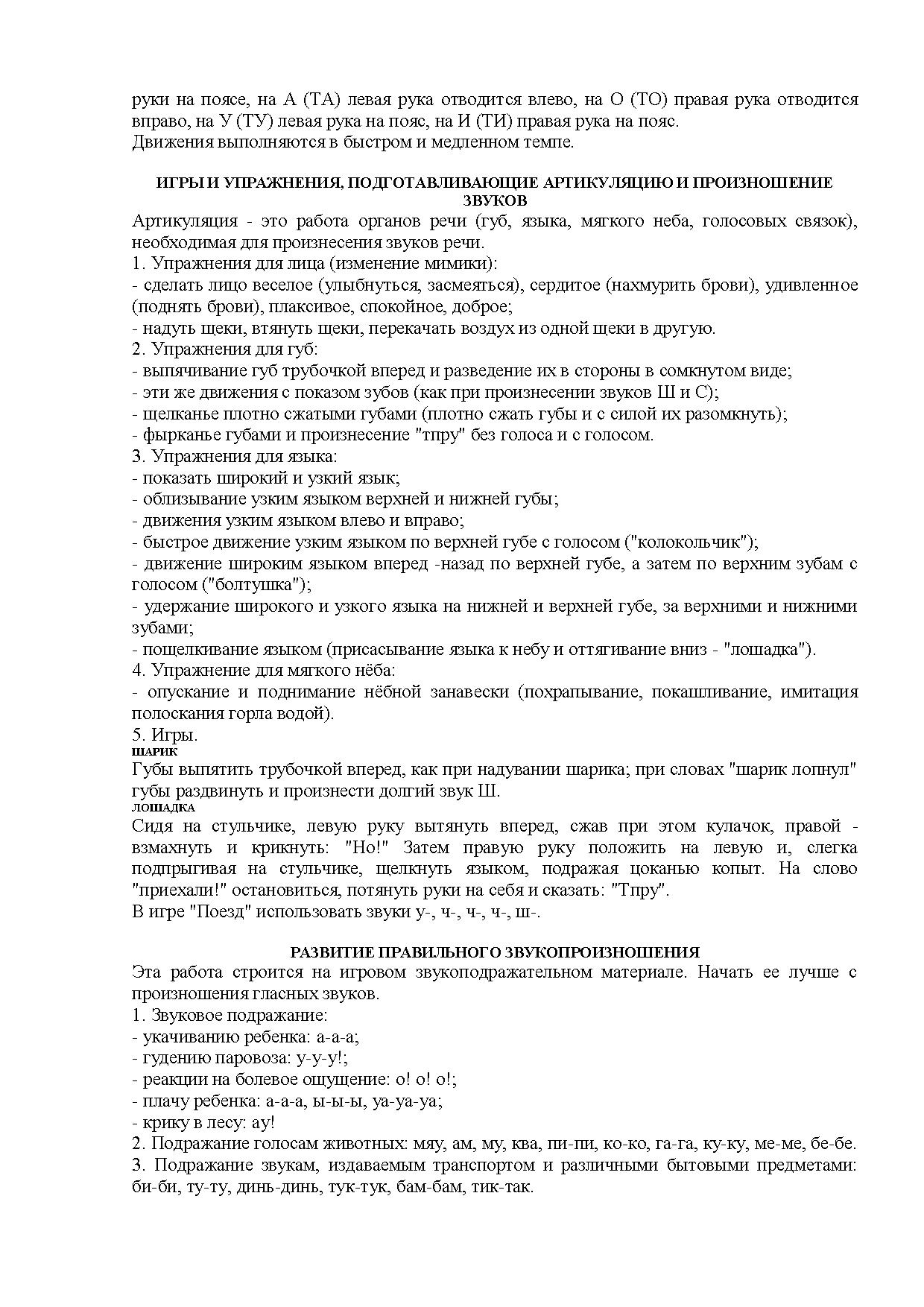 руки на поясе, на А (ТА) левая рука отводится влево, на О (ТО) правая рука отводится вправо, на У (ТУ) левая рука на пояс, на И (ТИ) правая рука на пояс.
Движения выполняются в быстром и медленном темпе.

ИГРЫ И УПРАЖНЕНИЯ, ПОДГОТАВЛИВАЮЩИЕ АРТИКУЛЯЦИЮ И ПРОИЗНОШЕНИЕ ЗВУКОВ
Артикуляция - это работа органов речи (губ, языка, мягкого неба, голосовых связок), необходимая для произнесения звуков речи.
1. Упражнения для лица (изменение мимики):
- сделать лицо веселое (улыбнуться, засмеяться), сердитое (нахмурить брови), удивленное (поднять брови), плаксивое, спокойное, доброе;
- надуть щеки, втянуть щеки, перекачать воздух из одной щеки в другую.
2. Упражнения для губ:
- выпячивание губ трубочкой вперед и разведение их в стороны в сомкнутом виде;
- эти же движения с показом зубов (как при произнесении звуков Ш и С);
- щелканье плотно сжатыми губами (плотно сжать губы и с силой их разомкнуть);
- фырканье губами и произнесение "тпру" без голоса и с голосом.
3. Упражнения для языка:
- показать широкий и узкий язык;
- облизывание узким языком верхней и нижней губы;
- движения узким языком влево и вправо;
- быстрое движение узким языком по верхней губе с голосом ("колокольчик");
- движение широким языком вперед -назад по верхней губе, а затем по верхним зубам с голосом ("болтушка");
- удержание широкого и узкого языка на нижней и верхней губе, за верхними и нижними зубами;
- пощелкивание языком (присасывание языка к небу и оттягивание вниз - "лошадка").
4. Упражнение для мягкого нёба:
- опускание и поднимание нёбной занавески (похрапывание, покашливание, имитация полоскания горла водой).
5. Игры.
ШАРИК
Губы выпятить трубочкой вперед, как при надувании шарика; при словах "шарик лопнул" губы раздвинуть и произнести долгий звук Ш.
ЛОШАДКА
Сидя на стульчике, левую руку вытянуть вперед, сжав при этом кулачок, правой - взмахнуть и крикнуть: "Но!" Затем правую руку положить на левую и, слегка подпрыгивая на стульчике, щелкнуть языком, подражая цоканью копыт. На слово "приехали!" остановиться, потянуть руки на себя и сказать: "Тпру".
В игре "Поезд" использовать звуки у-, ч-, ч-, ч-, ш-.

РАЗВИТИЕ ПРАВИЛЬНОГО ЗВУКОПРОИЗНОШЕНИЯ
Эта работа строится на игровом звукоподражательном материале. Начать ее лучше с произношения гласных звуков.
1. Звуковое подражание:
- укачиванию ребенка: а-а-а;
- гудению паровоза: у-у-у!;
- реакции на болевое ощущение: о! о! о!;
- плачу ребенка: а-а-а, ы-ы-ы, уа-уа-уа;
- крику в лесу: ау!
2. Подражание голосам животных: мяу, ам, му, ква, пи-пи, ко-ко, га-га, ку-ку, ме-ме, бе-бе.
3. Подражание звукам, издаваемым транспортом и различными бытовыми предметами: би-би, ту-ту, динь-динь, тук-тук, бам-бам, тик-так.